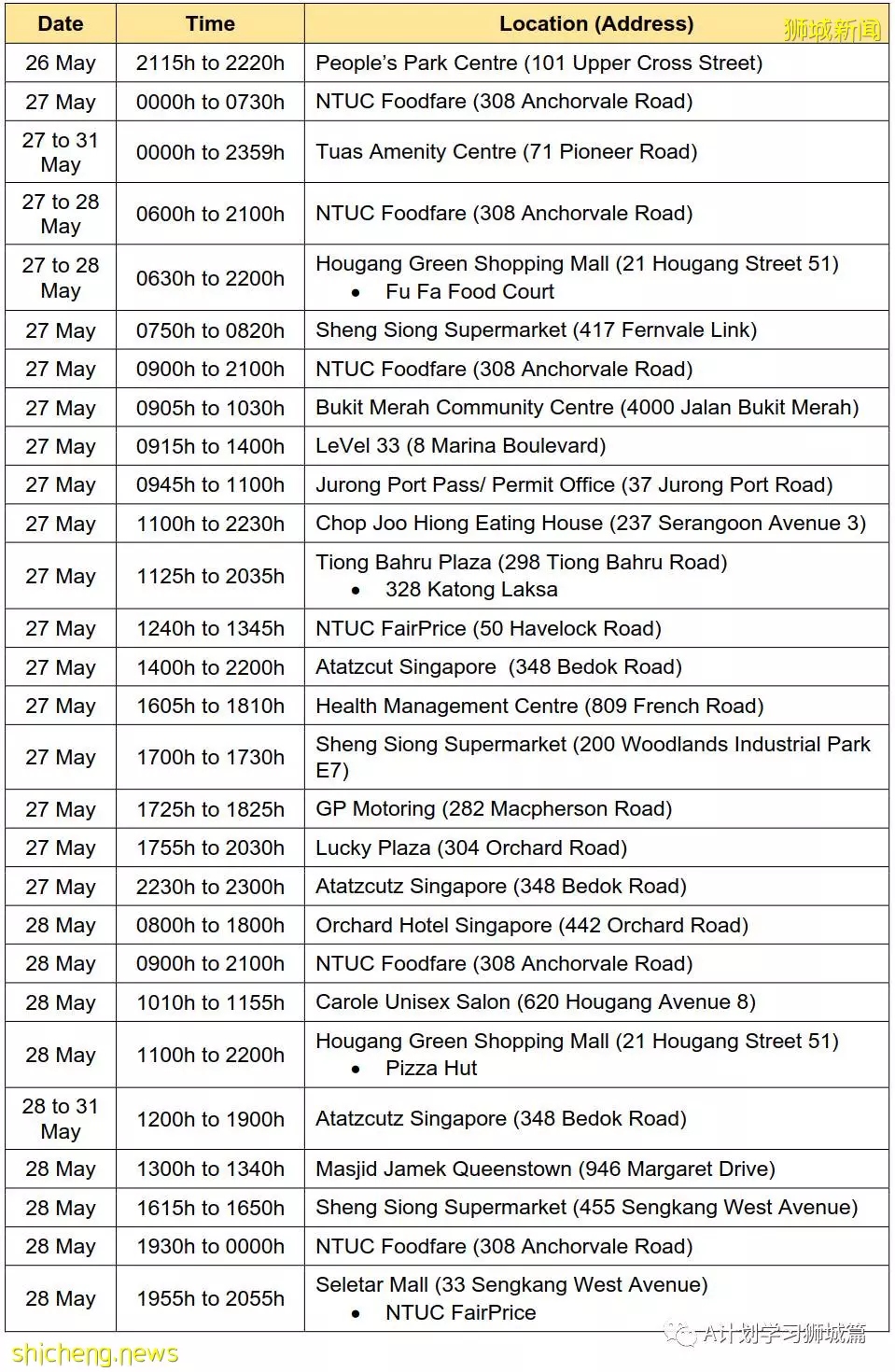 狮城新闻

| Date | Time | Location (Address) |
|---|---|---|
| 26 May | 2115h to 2220h | People's Park Centre (101 Upper Cross Street) |
| 27 May | 0000h to 0730h | NTUC Foodfare (308 Anchorvale Road) |
| 27 to 31 May | 0000h to 2359h | Tuas Amenity Centre (71 Pioneer Road) |
| 27 to 28 May | 0600h to 2100h | NTUC Foodfare (308 Anchorvale Road) |
| 27 to 28 May | 0630h to 2200h | Hougang Green Shopping Mall (21 Hougang Street 51) • Fu Fa Food Court |
| 27 May | 0750h to 0820h | Sheng Siong Supermarket (417 Fernvale Link) |
| 27 May | 0900h to 2100h | NTUC Foodfare (308 Anchorvale Road) |
| 27 May | 0905h to 1030h | Bukit Merah Community Centre (4000 Jalan Bukit Merah) |
| 27 May | 0915h to 1400h | LeVel 33 (8 Marina Boulevard) |
| 27 May | 0945h to 1100h | Jurong Port Pass/ Permit Office (37 Jurong Port Road) |
| 27 May | 1100h to 2230h | Chop Joo Hiong Eating House (237 Serangoon Avenue 3) |
| 27 May | 1125h to 2035h | Tiong Bahru Plaza (298 Tiong Bahru Road) • 328 Katong Laksa |
| 27 May | 1240h to 1345h | NTUC FairPrice (50 Havelock Road) |
| 27 May | 1400h to 2200h | Atatzcut Singapore (348 Bedok Road) |
| 27 May | 1605h to 1810h | Health Management Centre (809 French Road) |
| 27 May | 1700h to 1730h | Sheng Siong Supermarket (200 Woodlands Industrial Park E7) |
| 27 May | 1725h to 1825h | GP Motoring (282 Macpherson Road) |
| 27 May | 1755h to 2030h | Lucky Plaza (304 Orchard Road) |
| 27 May | 2230h to 2300h | Atatzcutz Singapore (348 Bedok Road) |
| 28 May | 0800h to 1800h | Orchard Hotel Singapore (442 Orchard Road) |
| 28 May | 0900h to 2100h | NTUC Foodfare (308 Anchorvale Road) |
| 28 May | 1010h to 1155h | Carole Unisex Salon (620 Hougang Avenue 8) |
| 28 May | 1100h to 2200h | Hougang Green Shopping Mall (21 Hougang Street 51) • Pizza Hut |
| 28 to 31 May | 1200h to 1900h | Atatzcutz Singapore (348 Bedok Road) |
| 28 May | 1300h to 1340h | Masjid Jamek Queenstown (946 Margaret Drive) |
| 28 May | 1615h to 1650h | Sheng Siong Supermarket (455 Sengkang West Avenue) |
| 28 May | 1930h to 0000h | NTUC Foodfare (308 Anchorvale Road) |
| 28 May | 1955h to 2055h | Seletar Mall (33 Sengkang West Avenue) • NTUC FairPrice |

shicheng.news
A计划学习狮城篇